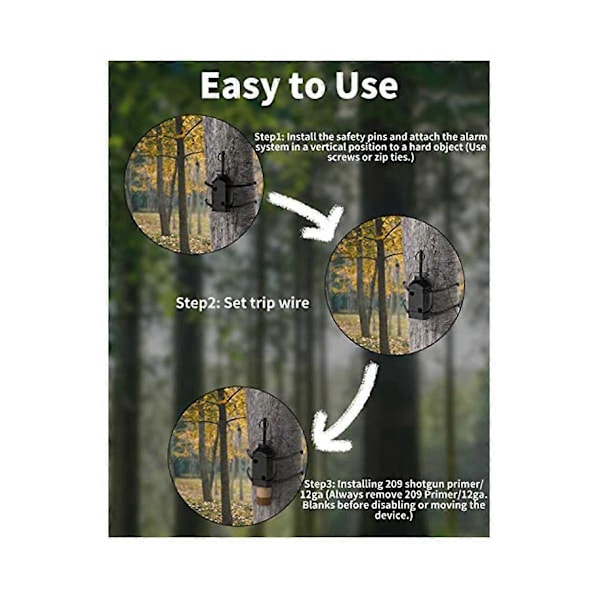 Easy to Use

Step1: Install the safety pins and attach the alarm system in a vertical position to a hard object (Use screws or zip ties.)

Step2: Set trip wire

Step3: Installing 209 shotgun primer/ 12ga (Always remove 209 Primer/12ga. Blanks before disabling or moving the device.)